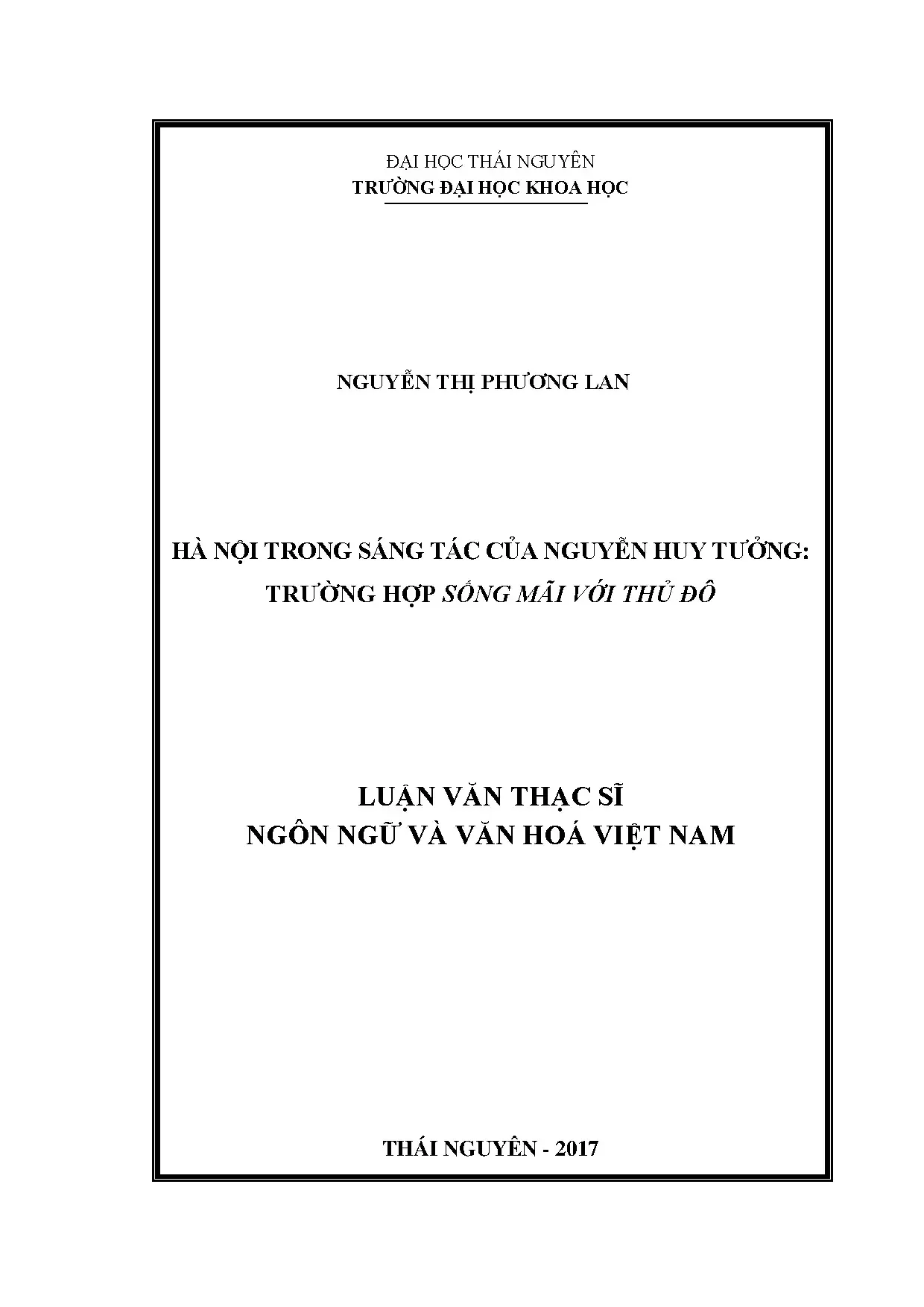 ĐẠI HỌC THÁI NGUYÊN
TRƯỜNG ĐẠI HỌC KHOA HỌC

NGUYỄN THỊ PHƯƠNG LAN

HÀ NỘI TRONG SÁNG TÁC CỦA NGUYỄN HUY TƯỞNG:
TRƯỜNG HỢP SỐNG MÃI VỚI THỦ ĐÔ

LUẬN VĂN THẠC SĨ
NGÔN NGỮ VÀ VĂN HOÁ VIỆT NAM

THÁI NGUYÊN - 2017